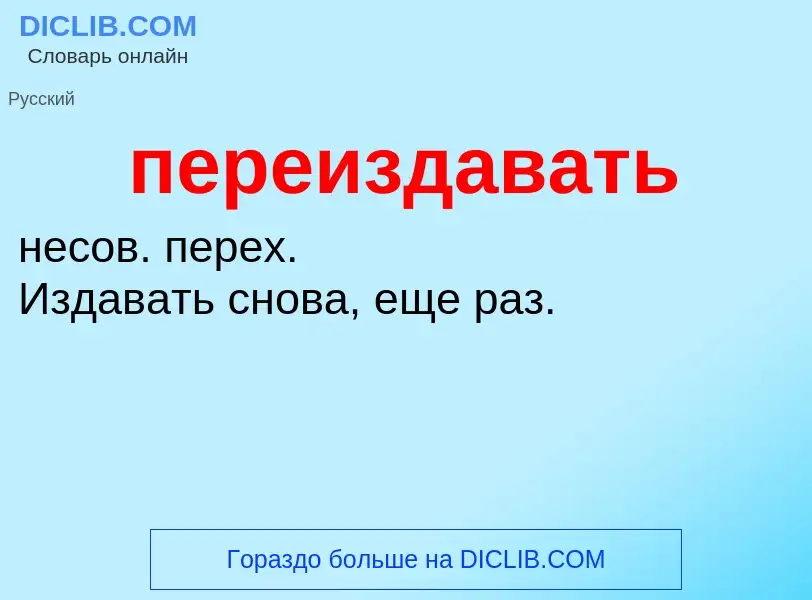 DICLIB.COM
Словарь онлайн

Русский

переиздавать

несов. перех.
Издавать снова, еще раз.

Гораздо больше на DICLIB.COM